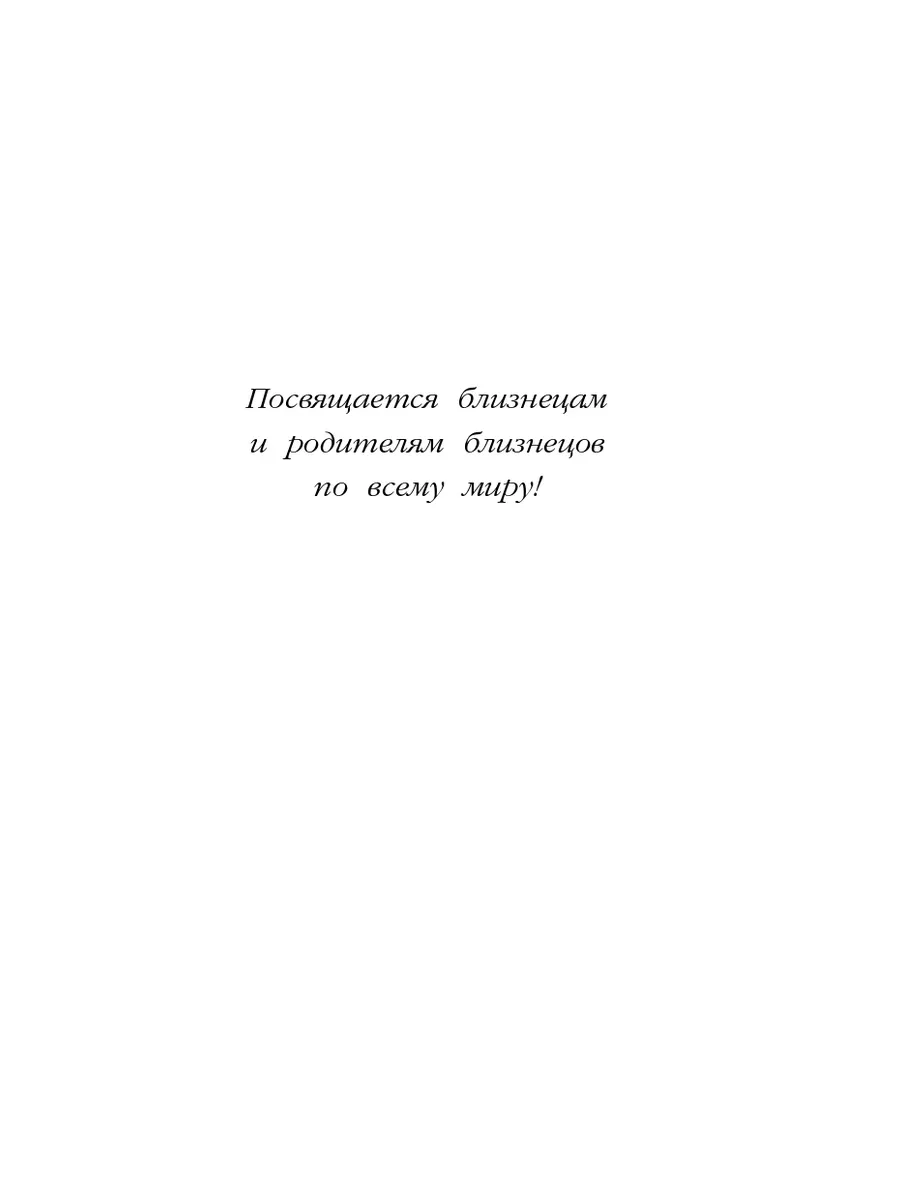 Посвящается близнецам
и родителям близнецов
по всему миру!